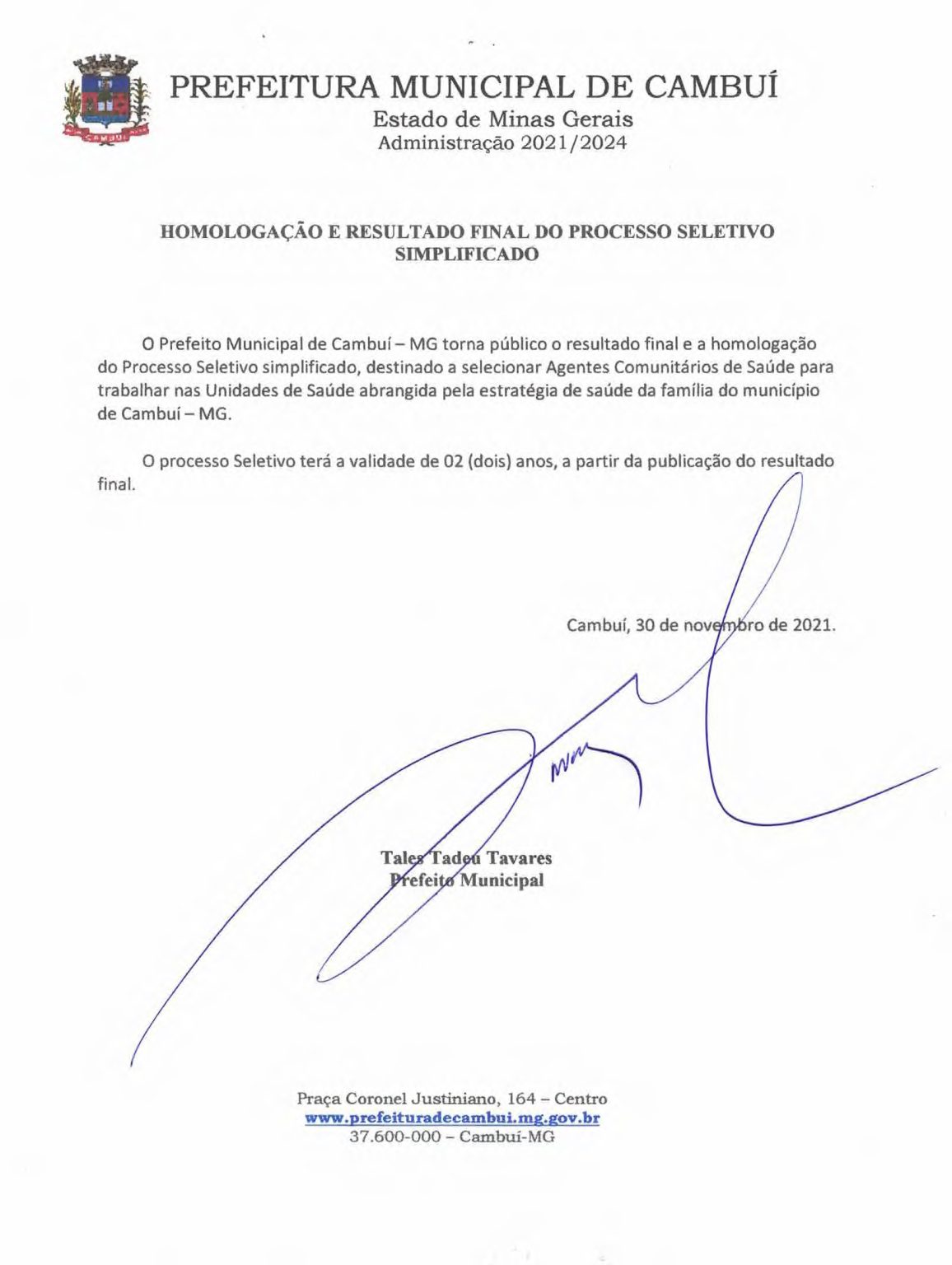 PREFEITURA MUNICIPAL DE CAMBUÍ
Estado de Minas Gerais
Administração 2021/2024

HOMOLOGAÇÃO E RESULTADO FINAL DO PROCESSO SELETIVO SIMPLIFICADO

O Prefeito Municipal de Cambuí – MG torna público o resultado final e a homologação do Processo Seletivo simplificado, destinado a selecionar Agentes Comunitários de Saúde para trabalhar nas Unidades de Saúde abrangida pela estratégia de saúde da família do município de Cambuí – MG.

O processo Seletivo terá a validade de 02 (dois) anos, a partir da publicação do resultado final.

Cambuí, 30 de novembro de 2021.

Tales Tadeu Tavares
Prefeito Municipal

Praça Coronel Justiniano, 164 – Centro
www.prefeituradecambui.mg.gov.br
37.600-000 – Cambuí-MG